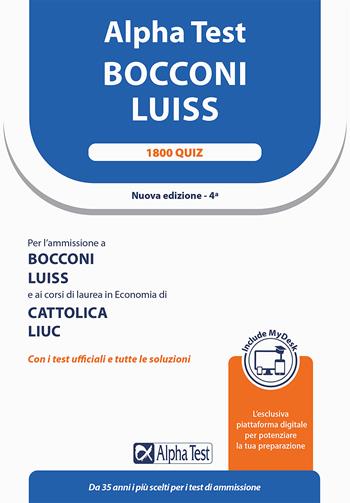 Alpha Test
BOCCONI
LUISS

1800 QUIZ

Nuova edizione - 4ª

Per l'ammissione a
BOCCONI
LUISS
e ai corsi di laurea in Economia di
CATTOLICA
LIUC

Con i test ufficiali e tutte le soluzioni

Include MyDesk

L'esclusiva piattaforma digitale per potenziare la tua preparazione

Alpha Test

Da 35 anni i più scelti per i test di ammissione